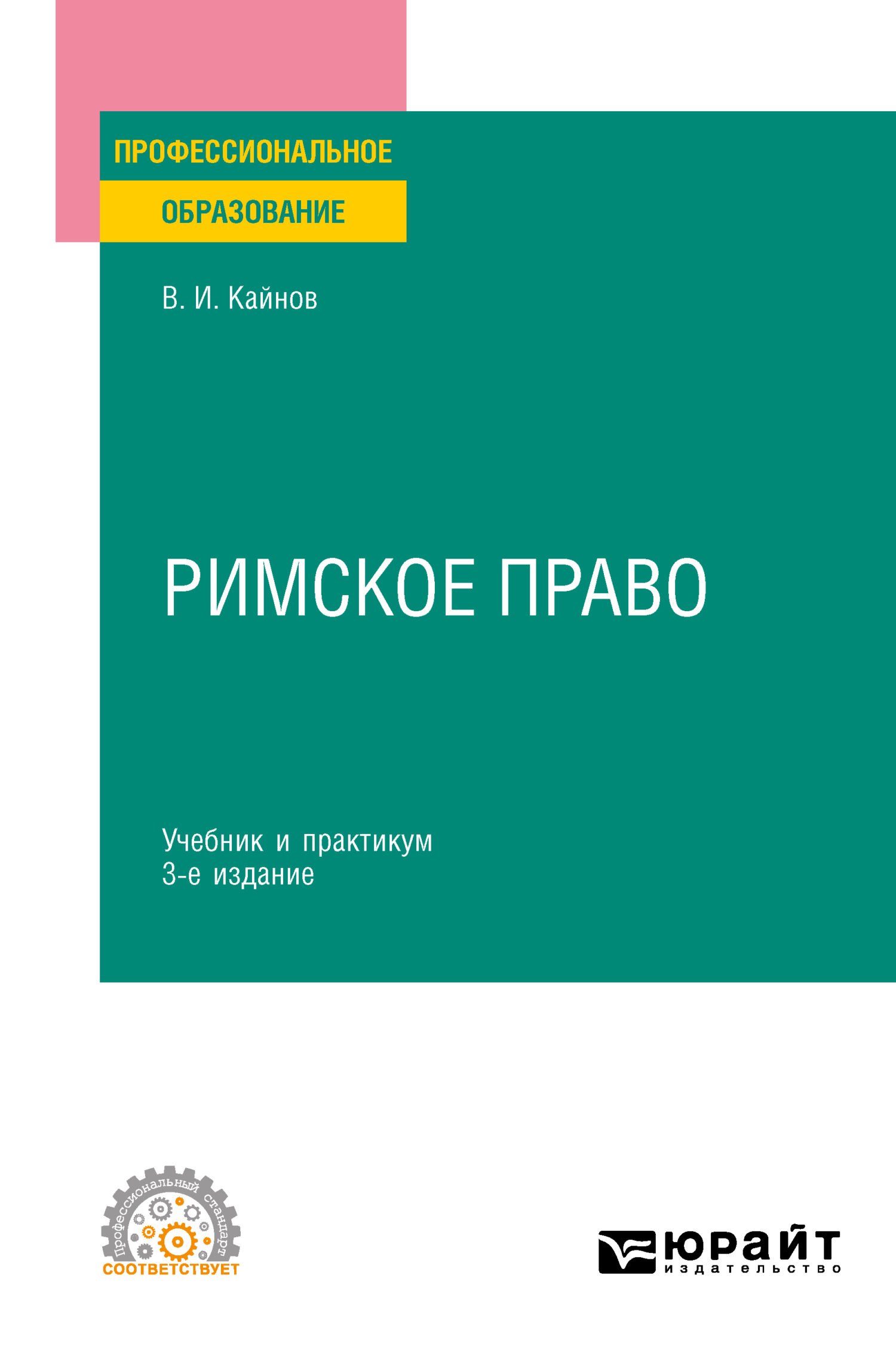 ПРОФЕССИОНАЛЬНОЕ
ОБРАЗОВАНИЕ

В. И. Кайнов

РИМСКОЕ ПРАВО

Учебник и практикум
3-е издание

Профессиональный стандарт
СООТВЕТСТВУЕТ

ЮРАЙТ
издательство